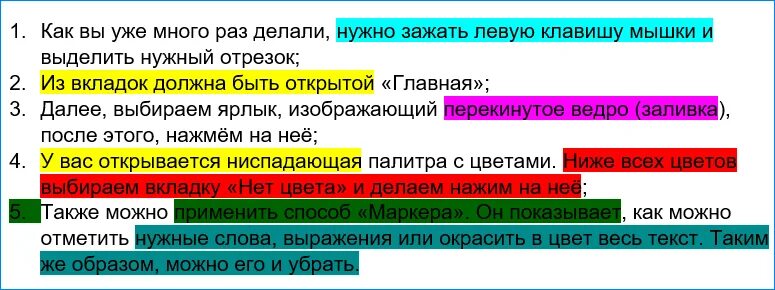 1. Как вы уже много раз делали, нужно зажать левую клавишу мышки и выделить нужный отрезок;
2. Из вкладок должна быть открытой «Главная»;
3. Далее, выбираем ярлык, изображающий перекинутое ведро (заливка), после этого, нажмём на неё;
4. У вас открывается ниспадающая палитра с цветами. Ниже всех цветов выбираем вкладку «Нет цвета» и делаем нажим на неё;
5. Также можно применить способ «Маркера». Он показывает, как можно отметить нужные слова, выражения или окрасить в цвет весь текст. Таким же образом, можно его и убрать.